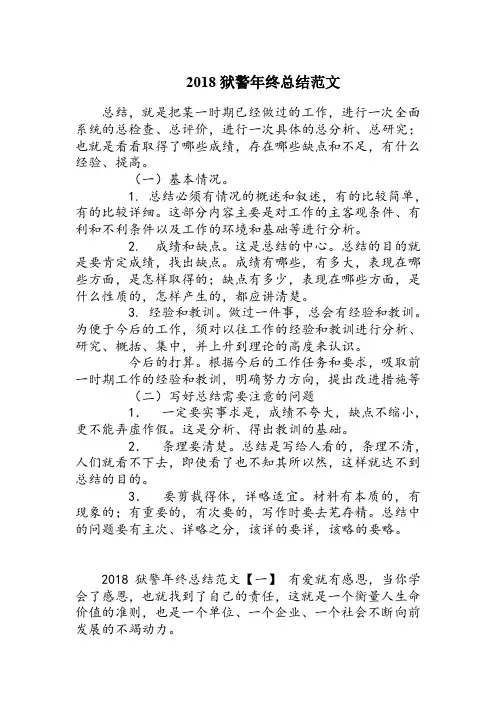 2018 狱警年终总结范文

总结，就是把某一时期已经做过的工作，进行一次全面系统的总检查、总评价，进行一次具体的总分析、总研究；也就是看看取得了哪些成绩，存在哪些缺点和不足，有什么经验、提高。

（一）基本情况。

1. 总结必须有情况的概述和叙述，有的比较简单，有的比较详细。这部分内容主要是对工作的主客观条件、有利和不利条件以及工作的环境和基础等进行分析。

2. 成绩和缺点。这是总结的中心。总结的目的就是要肯定成绩，找出缺点。成绩有哪些，有多大，表现在哪些方面，是怎样取得的；缺点有多少，表现在哪些方面，是什么性质的，怎样产生的，都应讲清楚。

3. 经验和教训。做过一件事，总会有经验和教训。为便于今后的工作，须对以往工作的经验和教训进行分析、研究、概括、集中，并上升到理论的高度来认识。

今后的打算。根据今后的工作任务和要求，吸取前一时期工作的经验和教训，明确努力方向，提出改进措施等

（二）写好总结需要注意的问题

1. 一定要实事求是，成绩不夸大，缺点不缩小，更不能弄虚作假。这是分析、得出教训的基础。

2. 条理要清楚。总结是写给人看的，条理不清，人们就看不下去，即使看了也不知其所以然，这样就达不到总结的目的。

3. 要剪裁得体，详略适宜。材料有本质的，有现象的；有重要的，有次要的，写作时要去芜存精。总结中的问题要有主次、详略之分，该详的要详，该略的要略。

2018 狱警年终总结范文【一】 有爱就有感恩，当你学会了感恩，也就找到了自己的责任，这就是一个衡量人生命价值的准则，也是一个单位、一个企业、一个社会不断向前发展的不竭动力。